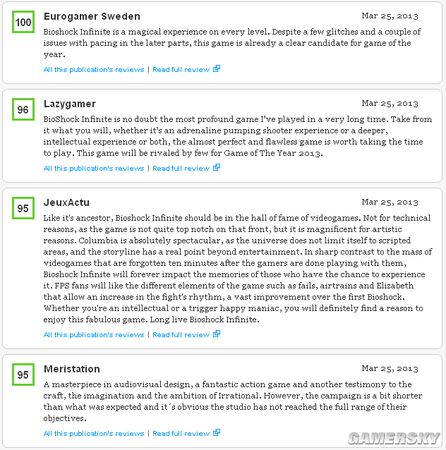 100

Eurogamer Sweden

Mar 25, 2013

Bioshock Infinite is a magical experience on every level. Despite a few glitches and a couple of issues with pacing in the later parts, this game is already a clear candidate for game of the year.

All this publication's reviews | Read full review

96

Lazygamer

Mar 25, 2013

BioShock Infinite is no doubt the most profound game I've played in a very long time. Take from it what you will, whether it's an adrenaline pumping shooter experience or a deeper, intellectual experience or both, the almost perfect and flawless game is worth taking the time to play. This game will be rivaled by few for Game of The Year 2013.

All this publication's reviews | Read full review

95

JeuxActu

Mar 25, 2013

Like it's ancestor, Bioshock Infinite should be in the hall of fame of videogames. Not for technical reasons, as the game is not quite top notch on that front, but it is magnificent for artistic reasons. Columbia is absolutely spectacular, as the universe does not limit itself to scripted areas, and the storyline has a real point beyond entertainment. In sharp contrast to the mass of videogames that are forgotten ten minutes after the gamers are done playing with them, Bioshock Infinite will forever impact the memories of those who have the chance to experience it. FPS fans will like the different elements of the game such as fails, airtrains and Elisabeth that allow an increase in the fight's rhythm, a vast improvement over the first Bioshock. Whether you're an intellectual or a trigger happy maniac, you will definitely find a reason to enjoy this fabulous game. Long live Bioshock Infinite.

All this publication's reviews | Read full review

95

Meristation

Mar 25, 2013

A masterpiece in audiovisual design, a fantastic action game and another testimony to the craft, the imagination and the ambition of Irrational. However, the campaign is a bit shorter than what was expected and it´s obvious the studio has not reached the full range of their objectives.

All this publication's reviews | Read full review

GAMERSKY